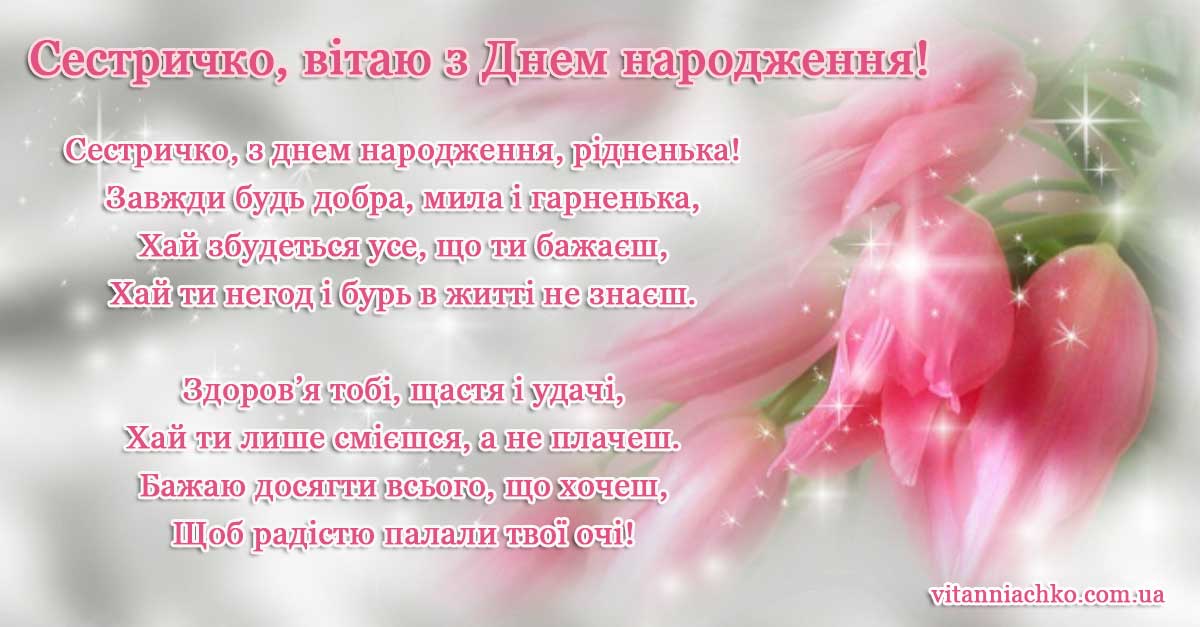 Сестричко, вітаю з Днем народження!

Сестричко, з днем народження, рідненька!
Завжди будь добра, мила і гарненька,
Хай збудеться усе, що ти бажаєш,
Хай ти негод і бурь в житті не знаєш.

Здоров’я тобі, щастя і удачі,
Хай ти лише смієшся, а не плачеш.
Бажаю досягти всього, що хочеш,
Щоб радістю палали твої очі!

vitanniachko.com.ua